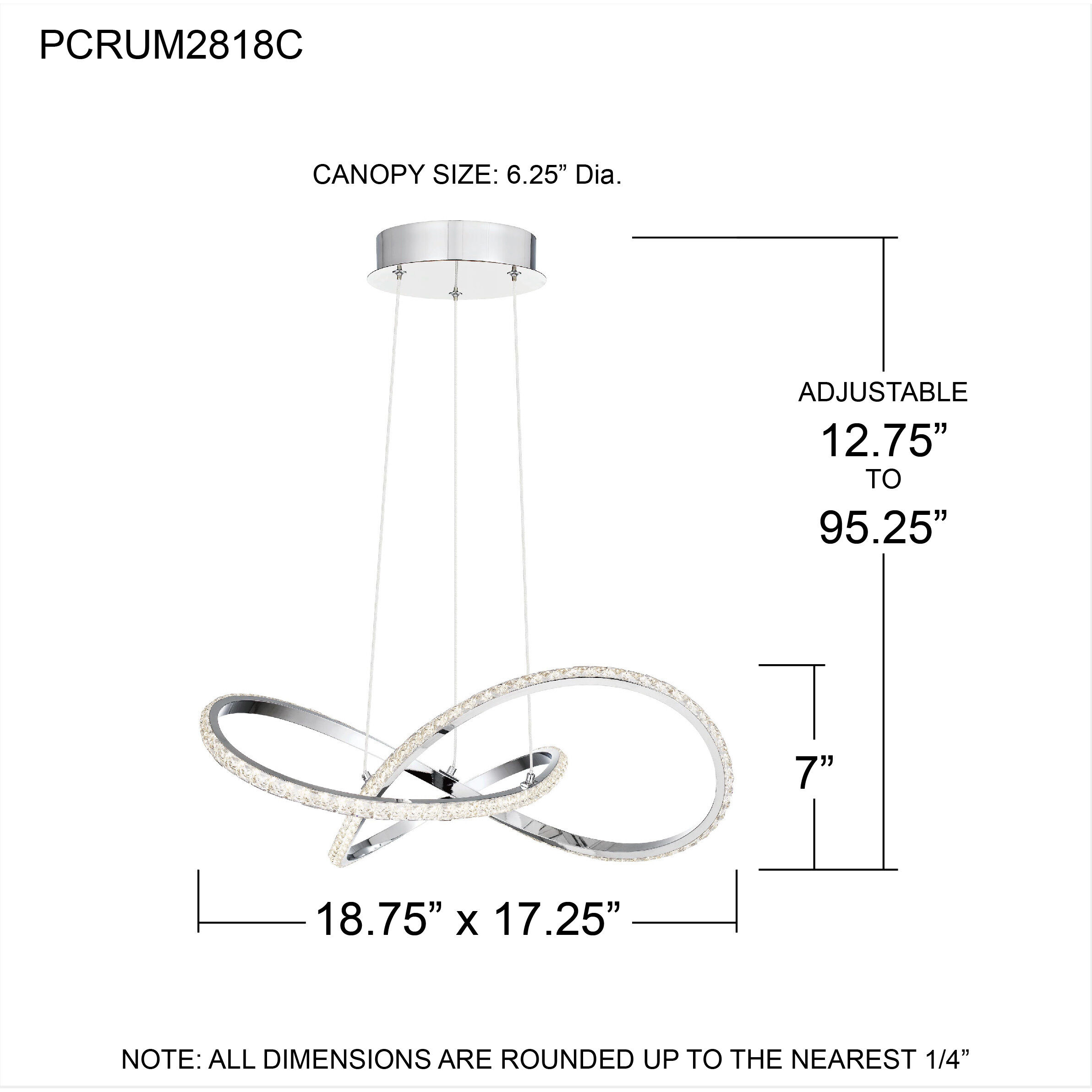 PCRUM2818C

CANOPY SIZE: 6.25” Dia.

ADJUSTABLE
12.75”
TO
95.25”

7”

18.75” x 17.25”

NOTE: ALL DIMENSIONS ARE ROUNDED UP TO THE NEAREST 1/4”